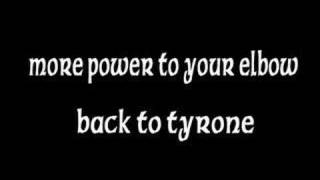 more power to your elbow

back to tyrone